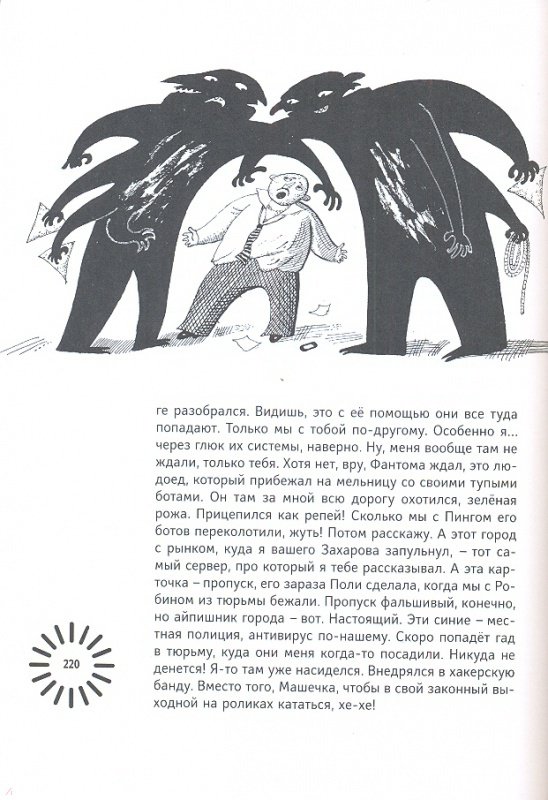 ге разобрался. Видишь, это с её помощью они все туда попадают. Только мы с тобой по-другому. Особенно я... через глюк их системы, наверно. Ну, меня вообще там не ждали, только тебя. Хотя нет, вру, Фантома ждал, это людоед, который прибежал на мельницу со своими тупыми ботами. Он там за мной всю дорогу охотился, зелёная рожа. Прицепился как репей! Сколько мы с Пингом его ботов переколотили, жуть! Потом расскажу. А этот город с рынком, куда я вашего Захарова запульнул, – тот самый сервер, про который я тебе рассказывал. А эта карточка – пропуск, его зараза Поли сделала, когда мы с Робином из тюрьмы бежали. Пропуск фальшивый, конечно, но айпишник города – вот. Настоящий. Эти синие – местная полиция, антивирус по-нашему. Скоро попадёт гад в тюрьму, куда они меня когда-то посадили. Никуда не денется! Я-то там уже насиделся. Внедрялся в хакерскую банду. Вместо того, Машечка, чтобы в свой законный выходной на роликах кататься, хе-хе!

220